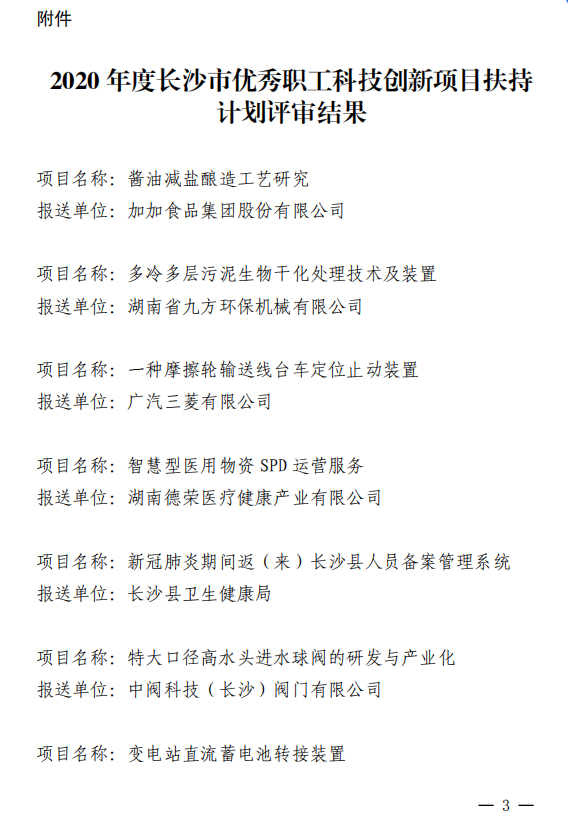 附件

2020 年度长沙市优秀职工科技创新项目扶持计划评审结果

项目名称：酱油减盐酿造工艺研究
报送单位：加加食品集团股份有限公司

项目名称：多冷多层污泥生物干化处理技术及装置
报送单位：湖南省九方环保机械有限公司

项目名称：一种摩擦轮输送线台车定位止动装置
报送单位：广汽三菱有限公司

项目名称：智慧型医用物资 SPD 运营服务
报送单位：湖南德荣医疗健康产业有限公司

项目名称：新冠肺炎期间返（来）长沙县人员备案管理系统
报送单位：长沙县卫生健康局

项目名称：特大口径高水头进水球阀的研发与产业化
报送单位：中阀科技（长沙）阀门有限公司

项目名称：变电站直流蓄电池转接装置

— 3 —